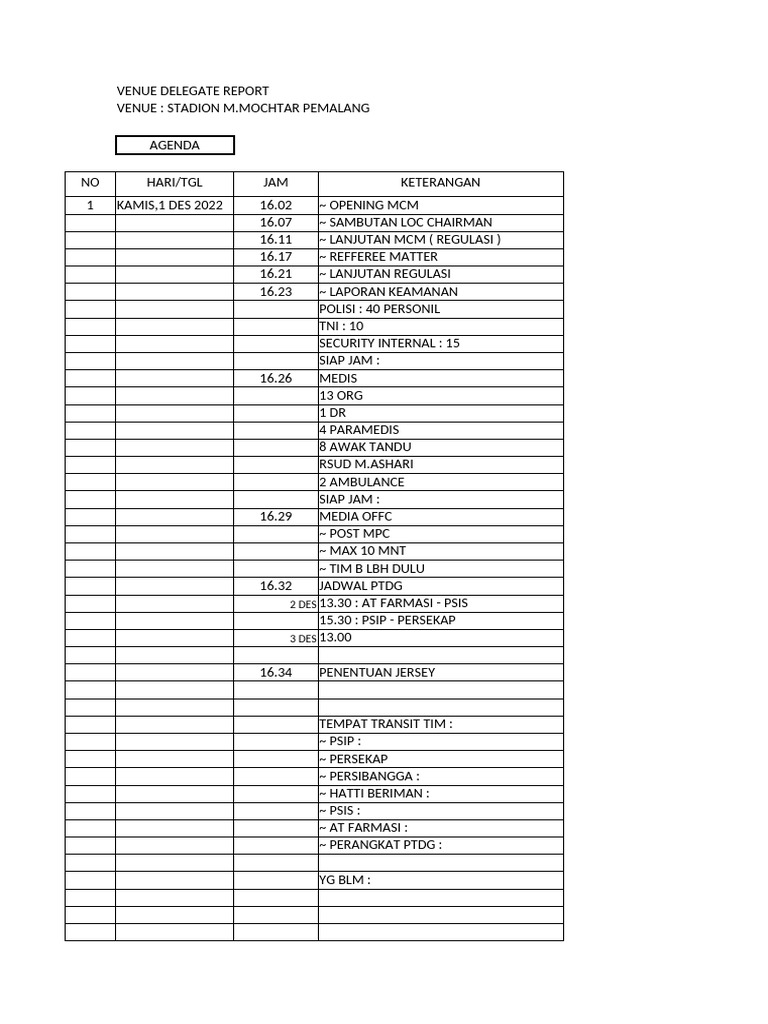 VENUE DELEGATE REPORT
VENUE : STADION M.MOCHTAR PEMALANG

AGENDA

| NO | HARI/TGL | JAM | KETERANGAN |
|---|---|---|---|
| 1 | KAMIS,1 DES 2022 | 16.02 | ~ OPENING MCM |
| | | 16.07 | ~ SAMBUTAN LOC CHAIRMAN |
| | | 16.11 | ~ LANJUTAN MCM ( REGULASI ) |
| | | 16.17 | ~ REFFEREE MATTER |
| | | 16.21 | ~ LANJUTAN REGULASI |
| | | 16.23 | ~ LAPORAN KEAMANAN |
| | | | POLISI : 40 PERSONIL |
| | | | TNI : 10 |
| | | | SECURITY INTERNAL : 15 |
| | | | SIAP JAM : |
| | | 16.26 | MEDIS |
| | | | 13 ORG |
| | | | 1 DR |
| | | | 4 PARAMEDIS |
| | | | 8 AWAK TANDU |
| | | | RSUD M.ASHARI |
| | | | 2 AMBULANCE |
| | | | SIAP JAM : |
| | | 16.29 | MEDIA OFFC |
| | | | ~ POST MPC |
| | | | ~ MAX 10 MNT |
| | | | ~ TIM B LBH DULU |
| | | 16.32 | JADWAL PTDG |
| | | 2 DES | 13.30 : AT FARMASI - PSIS |
| | | | 15.30 : PSIP - PERSEKAP |
| | | 3 DES | 13.00 |
| | | | |
| | | 16.34 | PENENTUAN JERSEY |
| | | | |
| | | | |
| | | | TEMPAT TRANSIT TIM : |
| | | | ~ PSIP : |
| | | | ~ PERSEKAP |
| | | | ~ PERSIBANGGA : |
| | | | ~ HATTI BERIMAN : |
| | | | ~ PSIS : |
| | | | ~ AT FARMASI : |
| | | | ~ PERANGKAT PTDG : |
| | | | |
| | | | YG BLM : |
| | | | |
| | | | |
| | | | |